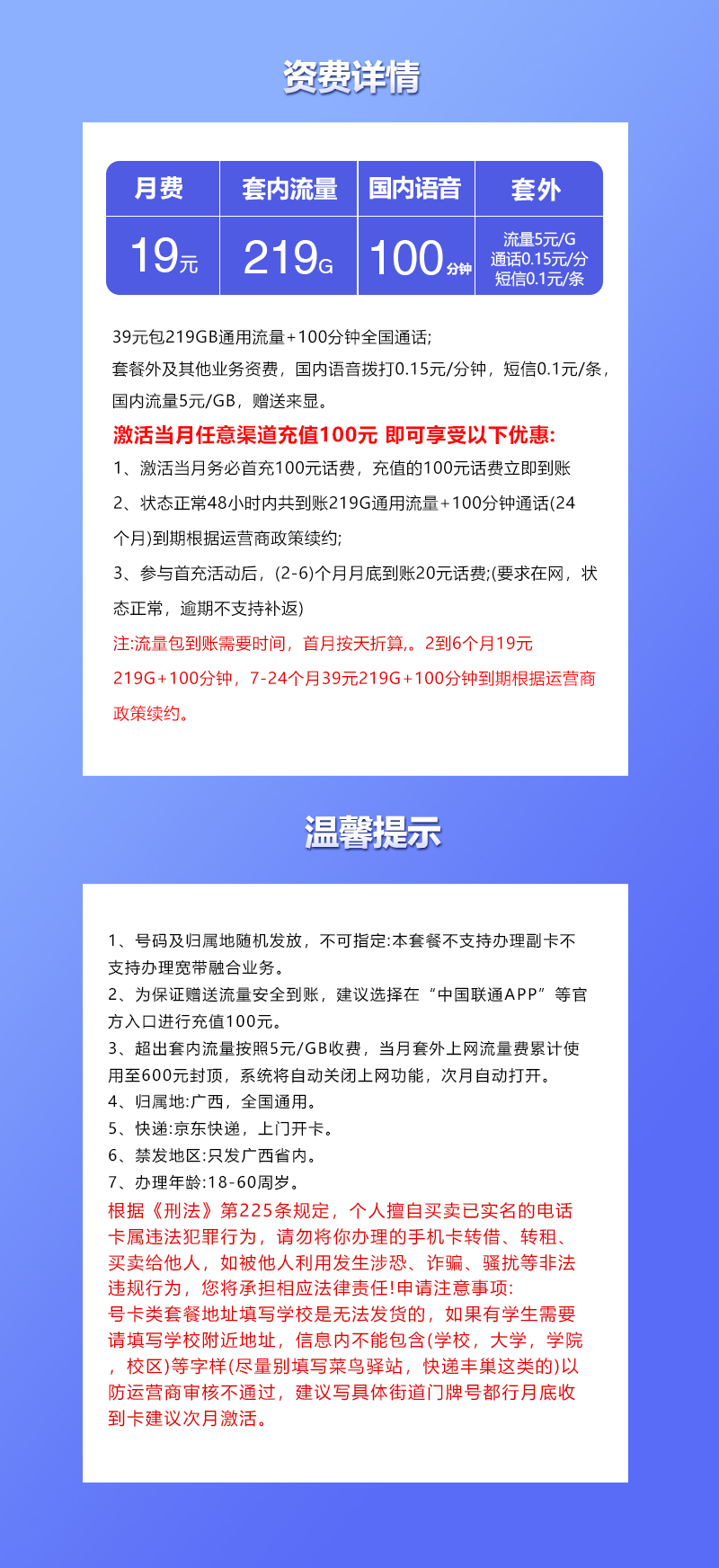 资费详情

| 月费 | 套内流量 | 国内语音 | 套外 |
|---|---|---|---|
| 19元 | 219G | 100分钟 | 流量5元/G 通话0.15元/分 短信0.1元/条 |

39元包219GB通用流量+100分钟全国通话;
套餐外及其他业务资费，国内语音拨打0.15元/分钟，短信0.1元/条，国内流量5元/GB，赠送来显。

激活当月任意渠道充值100元 即可享受以下优惠:
1、激活当月务必首充100元话费，充值的100元话费立即到账
2、状态正常48小时内共到账219G通用流量+100分钟通话(24个月)到期根据运营商政策续约;
3、参与首充活动后，(2-6)个月月底到账20元话费;(要求在网，状态正常，逾期不支持补返)
注:流量包到账需要时间，首月按天折算,。2到6个月19元219G+100分钟，7-24个月39元219G+100分钟到期根据运营商政策续约。

温馨提示

1、号码及归属地随机发放，不可指定:本套餐不支持办理副卡不支持办理宽带融合业务。
2、为保证赠送流量安全到账，建议选择在“中国联通APP”等官方入口进行充值100元。
3、超出套内流量按照5元/GB收费，当月套外上网流量费累计使用至600元封顶，系统将自动关闭上网功能，次月自动打开。
4、归属地:广西，全国通用。
5、快递:京东快递，上门开卡。
6、禁发地区:只发广西省内。
7、办理年龄:18-60周岁。
根据《刑法》第225条规定，个人擅自买卖已实名的电话卡属违法犯罪行为，请勿将你办理的手机卡转借、转租、买卖给他人，如被他人利用发生涉恐、诈骗、骚扰等非法违规行为，您将承担相应法律责任!申请注意事项:
号卡类套餐地址填写学校是无法发货的，如果有学生需要请填写学校附近地址，信息内不能包含(学校，大学，学院，校区)等字样(尽量别填写菜鸟驿站，快递丰巢这类的)以防运营商审核不通过，建议写具体街道门牌号都行月底收到卡建议次月激活。